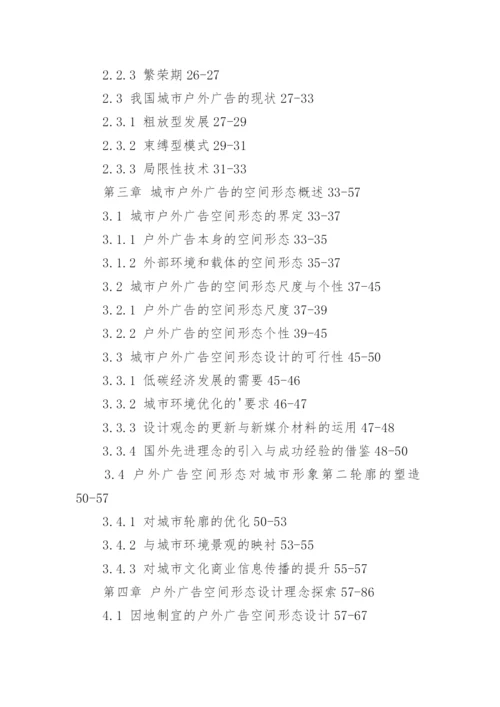 2.2.3 繁荣期 26-27

2.3 我国城市户外广告的现状 27-33

2.3.1 粗放型发展 27-29

2.3.2 束缚型模式 29-31

2.3.3 局限性技术 31-33

第三章 城市户外广告的空间形态概述 33-57

3.1 城市户外广告空间形态的界定 33-37

3.1.1 户外广告本身的空间形态 33-35

3.1.2 外部环境和载体的空间形态 35-37

3.2 城市户外广告的空间形态尺度与个性 37-45

3.2.1 户外广告的空间形态尺度 37-39

3.2.2 户外广告的空间形态个性 39-45

3.3 城市户外广告空间形态设计的可行性 45-50

3.3.1 低碳经济发展的需要 45-46

3.3.2 城市环境优化的'要求 46-47

3.3.3 设计观念的更新与新媒介材料的运用 47-48

3.3.4 国外先进理念的引入与成功经验的借鉴 48-50

3.4 户外广告空间形态对城市形象第二轮廓的塑造 50-57

3.4.1 对城市轮廓的优化 50-53

3.4.2 与城市环境景观的映衬 53-55

3.4.3 对城市文化商业信息传播的提升 55-57

第四章 户外广告空间形态设计理念探索 57-86

4.1 因地制宜的户外广告空间形态设计 57-67